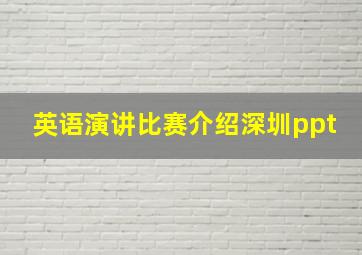 英语演讲比赛介绍深圳ppt